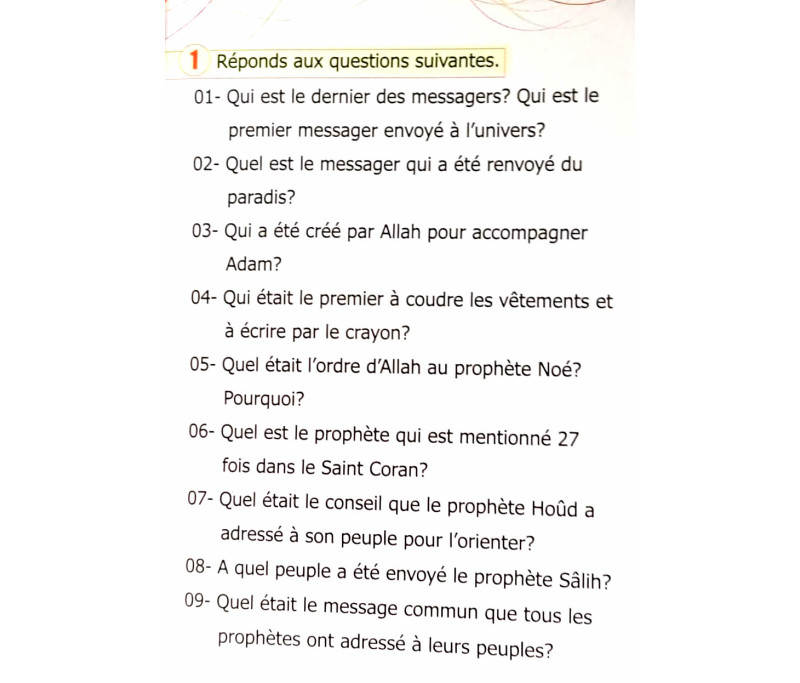 1 Réponds aux questions suivantes.

01- Qui est le dernier des messagers? Qui est le premier messager envoyé à l'univers?

02- Quel est le messager qui a été renvoyé du paradis?

03- Qui a été créé par Allah pour accompagner Adam?

04- Qui était le premier à coudre les vêtements et à écrire par le crayon?

05- Quel était l'ordre d'Allah au prophète Noé? Pourquoi?

06- Quel est le prophète qui est mentionné 27 fois dans le Saint Coran?

07- Quel était le conseil que le prophète Hoûd a adressé à son peuple pour l'orienter?

08- A quel peuple a été envoyé le prophète Sâlih?

09- Quel était le message commun que tous les prophètes ont adressé à leurs peuples?